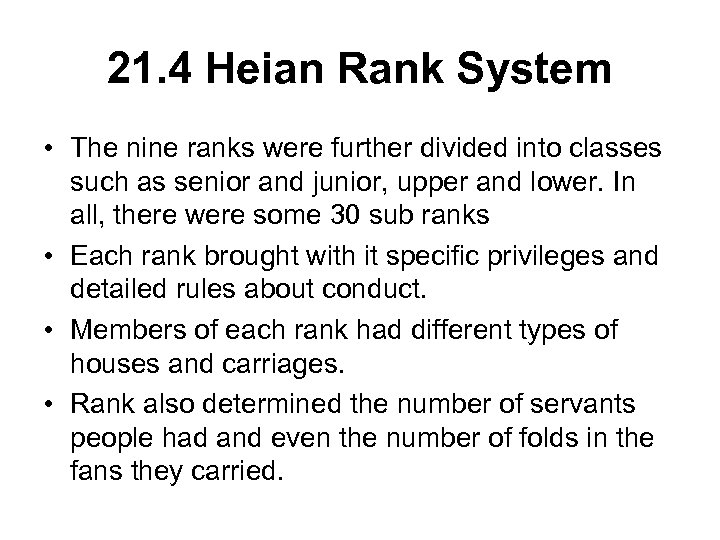 21.4 Heian Rank System

• The nine ranks were further divided into classes such as senior and junior, upper and lower. In all, there were some 30 sub ranks
• Each rank brought with it specific privileges and detailed rules about conduct.
• Members of each rank had different types of houses and carriages.
• Rank also determined the number of servants people had and even the number of folds in the fans they carried.